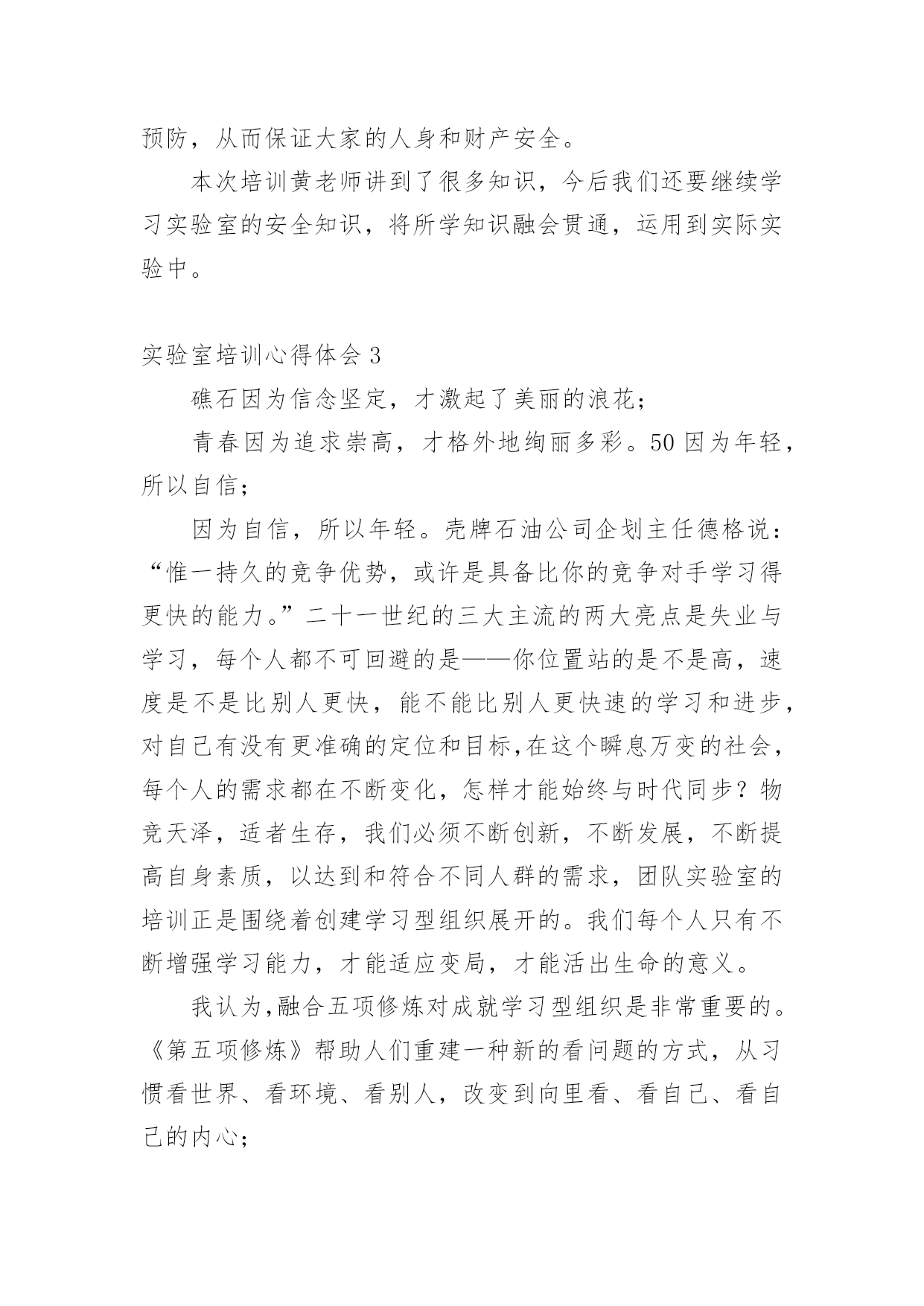 预防，从而保证大家的人身和财产安全。

本次培训黄老师讲到了很多知识，今后我们还要继续学习实验室的安全知识，将所学知识融会贯通，运用到实际实验中。

实验室培训心得体会 3

礁石因为信念坚定，才激起了美丽的浪花；

青春因为追求崇高，才格外地绚丽多彩。50 因为年轻，所以自信；

因为自信，所以年轻。壳牌石油公司企划主任德格说：“惟一持久的竞争优势，或许是具备比你的竞争对手学习得更快的能力。”二十一世纪的三大主流的两大亮点是失业与学习，每个人都不可回避的是——你位置站的是不是高，速度是不是比别人更快，能不能比别人更快速的学习和进步，对自己有没有更准确的定位和目标,在这个瞬息万变的社会，每个人的需求都在不断变化，怎样才能始终与时代同步？物竞天泽，适者生存，我们必须不断创新，不断发展，不断提高自身素质，以达到和符合不同人群的需求，团队实验室的培训正是围绕着创建学习型组织展开的。我们每个人只有不断增强学习能力，才能适应变局，才能活出生命的意义。

我认为,融合五项修炼对成就学习型组织是非常重要的。《第五项修炼》帮助人们重建一种新的看问题的方式，从习惯看世界、看环境、看别人，改变到向里看、看自己、看自己的内心；